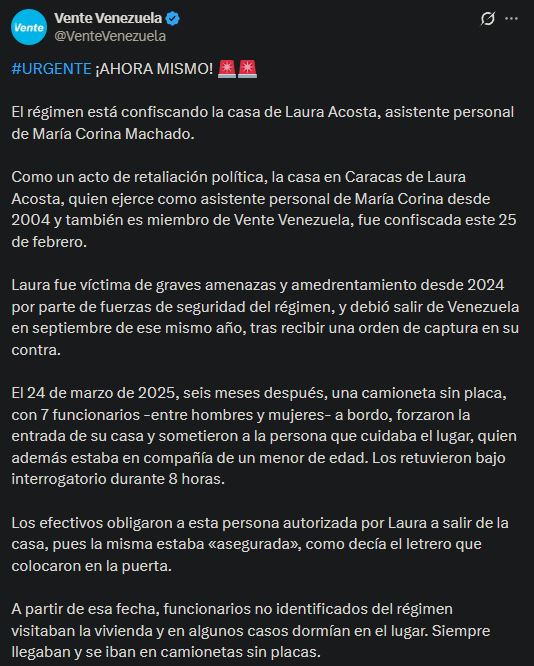 Vente
Vente Venezuela
@VenteVenezuela

#URGENTE ¡AHORA MISMO! 🚨🚨

El régimen está confiscando la casa de Laura Acosta, asistente personal de María Corina Machado.

Como un acto de retaliación política, la casa en Caracas de Laura Acosta, quien ejerce como asistente personal de María Corina desde 2004 y también es miembro de Vente Venezuela, fue confiscada este 25 de febrero.

Laura fue víctima de graves amenazas y amedrentamiento desde 2024 por parte de fuerzas de seguridad del régimen, y debió salir de Venezuela en septiembre de ese mismo año, tras recibir una orden de captura en su contra.

El 24 de marzo de 2025, seis meses después, una camioneta sin placa, con 7 funcionarios -entre hombres y mujeres- a bordo, forzaron la entrada de su casa y sometieron a la persona que cuidaba el lugar, quien además estaba en compañía de un menor de edad. Los retuvieron bajo interrogatorio durante 8 horas.

Los efectivos obligaron a esta persona autorizada por Laura a salir de la casa, pues la misma estaba «asegurada», como decía el letrero que colocaron en la puerta.

A partir de esa fecha, funcionarios no identificados del régimen visitaban la vivienda y en algunos casos dormían en el lugar. Siempre llegaban y se iban en camionetas sin placas.